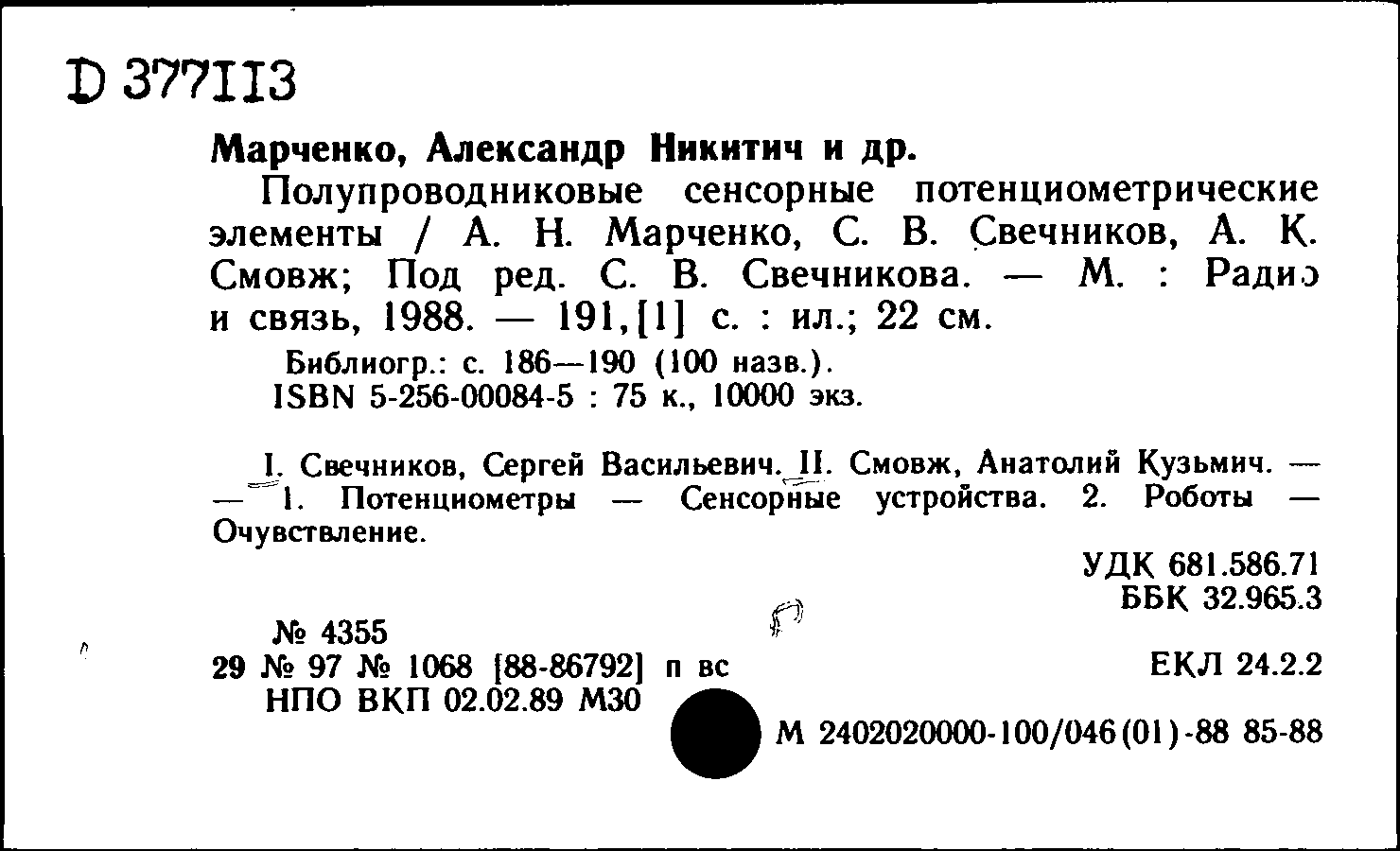 D 377113

Марченко, Александр Никитич и др.

Полупроводниковые сенсорные потенциометрические элементы / А. Н. Марченко, С. В. Свечников, А. К. Смовж; Под ред. С. В. Свечникова. — М. : Радио и связь, 1988. — 191,[1] с. : ил.; 22 см.

Библиогр.: с. 186—190 (100 назв.).
ISBN 5-256-00084-5 : 75 к., 10000 экз.

I. Свечников, Сергей Васильевич. II. Смовж, Анатолий Кузьмич. — — 1. Потенциометры — Сенсорные устройства. 2. Роботы — Очувствление.

УДК 681.586.71
ББК 32.965.3

№ 4355
29 № 97 № 1068 [88-86792] п вс
НПО ВКП 02.02.89 М30

ЕКЛ 24.2.2

М 2402020000-100/046(01)-88 85-88